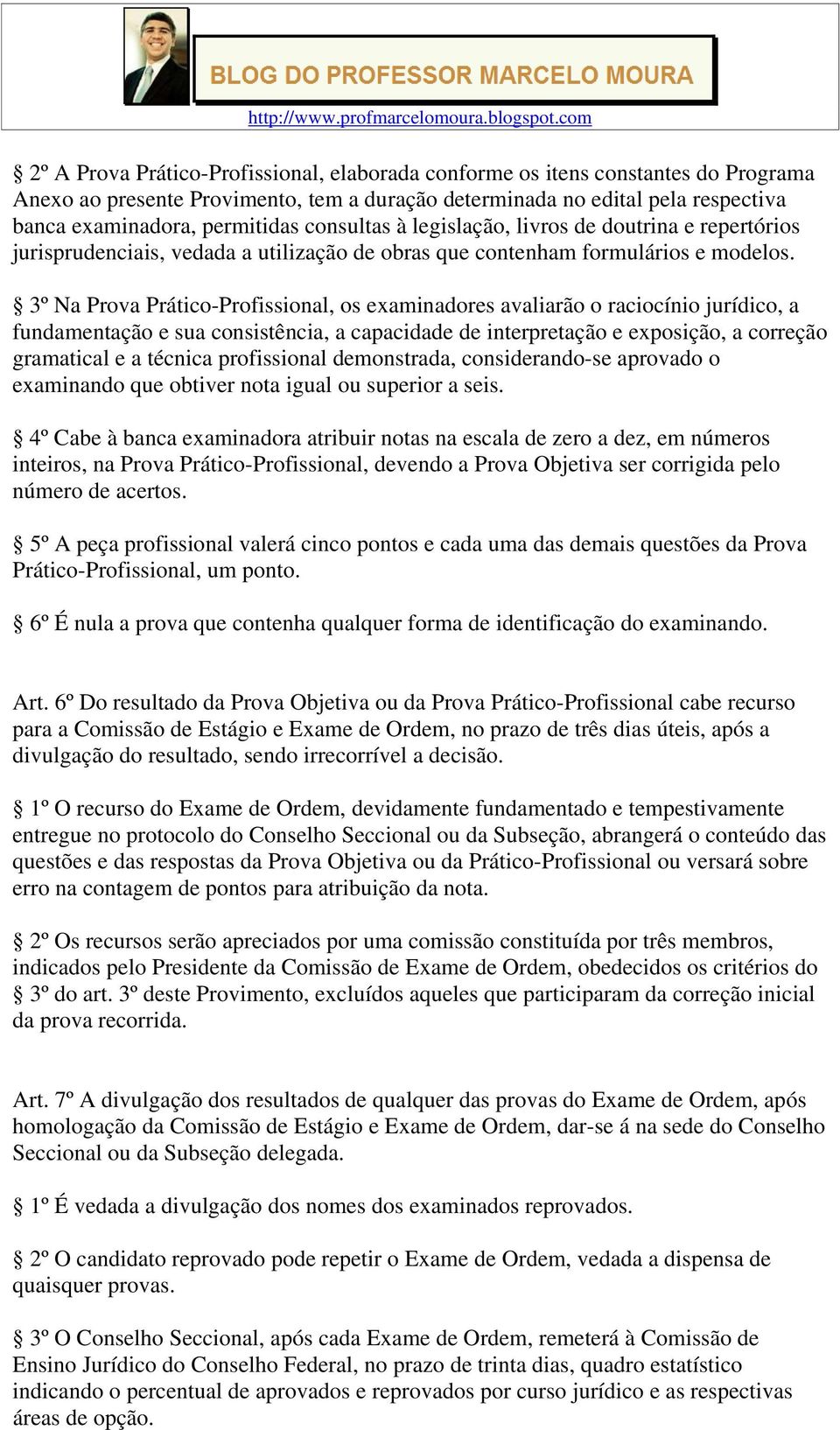 BLOG DO PROFESSOR MARCELO MOURA

http://www.profmarcelomoura.blogspot.com

§ 2º A Prova Prático-Profissional, elaborada conforme os itens constantes do Programa Anexo ao presente Provimento, tem a duração determinada no edital pela respectiva banca examinadora, permitidas consultas à legislação, livros de doutrina e repertórios jurisprudenciais, vedada a utilização de obras que contenham formulários e modelos.

§ 3º Na Prova Prático-Profissional, os examinadores avaliarão o raciocínio jurídico, a fundamentação e sua consistência, a capacidade de interpretação e exposição, a correção gramatical e a técnica profissional demonstrada, considerando-se aprovado o examinando que obtiver nota igual ou superior a seis.

§ 4º Cabe à banca examinadora atribuir notas na escala de zero a dez, em números inteiros, na Prova Prático-Profissional, devendo a Prova Objetiva ser corrigida pelo número de acertos.

§ 5º A peça profissional valerá cinco pontos e cada uma das demais questões da Prova Prático-Profissional, um ponto.

§ 6º É nula a prova que contenha qualquer forma de identificação do examinando.

Art. 6º Do resultado da Prova Objetiva ou da Prova Prático-Profissional cabe recurso para a Comissão de Estágio e Exame de Ordem, no prazo de três dias úteis, após a divulgação do resultado, sendo irrecorrível a decisão.

§ 1º O recurso do Exame de Ordem, devidamente fundamentado e tempestivamente entregue no protocolo do Conselho Seccional ou da Subseção, abrangerá o conteúdo das questões e das respostas da Prova Objetiva ou da Prático-Profissional ou versará sobre erro na contagem de pontos para atribuição da nota.

§ 2º Os recursos serão apreciados por uma comissão constituída por três membros, indicados pelo Presidente da Comissão de Exame de Ordem, obedecidos os critérios do § 3º do art. 3º deste Provimento, excluídos aqueles que participaram da correção inicial da prova recorrida.

Art. 7º A divulgação dos resultados de qualquer das provas do Exame de Ordem, após homologação da Comissão de Estágio e Exame de Ordem, dar-se á na sede do Conselho Seccional ou da Subseção delegada.

§ 1º É vedada a divulgação dos nomes dos examinados reprovados.

§ 2º O candidato reprovado pode repetir o Exame de Ordem, vedada a dispensa de quaisquer provas.

§ 3º O Conselho Seccional, após cada Exame de Ordem, remeterá à Comissão de Ensino Jurídico do Conselho Federal, no prazo de trinta dias, quadro estatístico indicando o percentual de aprovados e reprovados por curso jurídico e as respectivas áreas de opção.